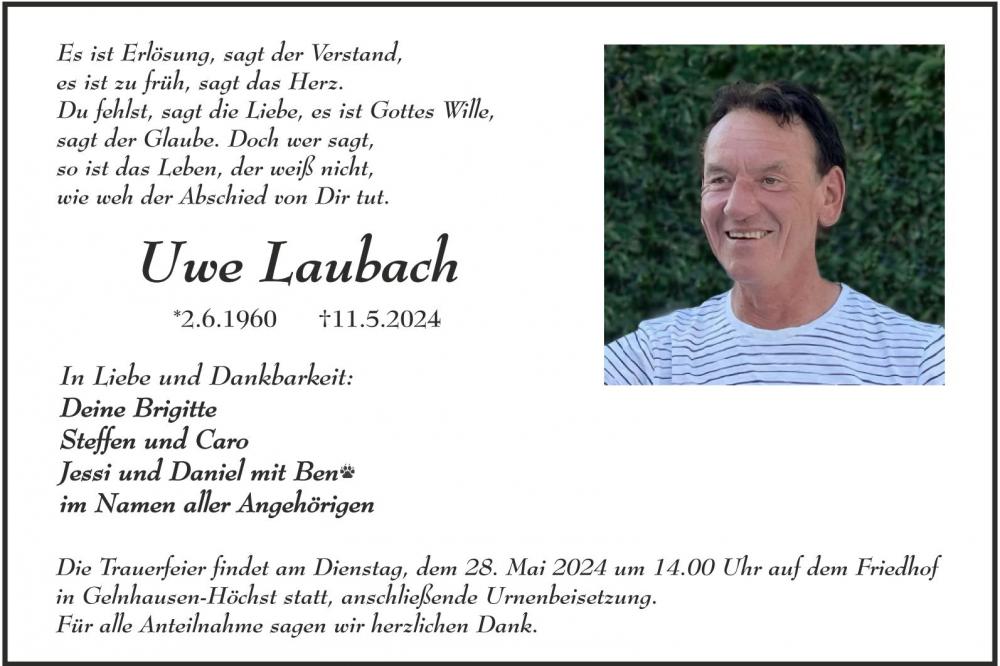 Es ist Erlösung, sagt der Verstand,
es ist zu früh, sagt das Herz.
Du fehlst, sagt die Liebe, es ist Gottes Wille,
sagt der Glaube. Doch wer sagt,
so ist das Leben, der weiß nicht,
wie weh der Abschied von Dir tut.

Uwe Laubach

*2.6.1960 †11.5.2024

In Liebe und Dankbarkeit:
Deine Brigitte
Steffen und Caro
Jessi und Daniel mit Ben
im Namen aller Angehörigen

Die Trauerfeier findet am Dienstag, dem 28. Mai 2024 um 14.00 Uhr auf dem Friedhof in Gelnhausen-Höchst statt, anschließende Urnenbeisetzung.
Für alle Anteilnahme sagen wir herzlichen Dank.